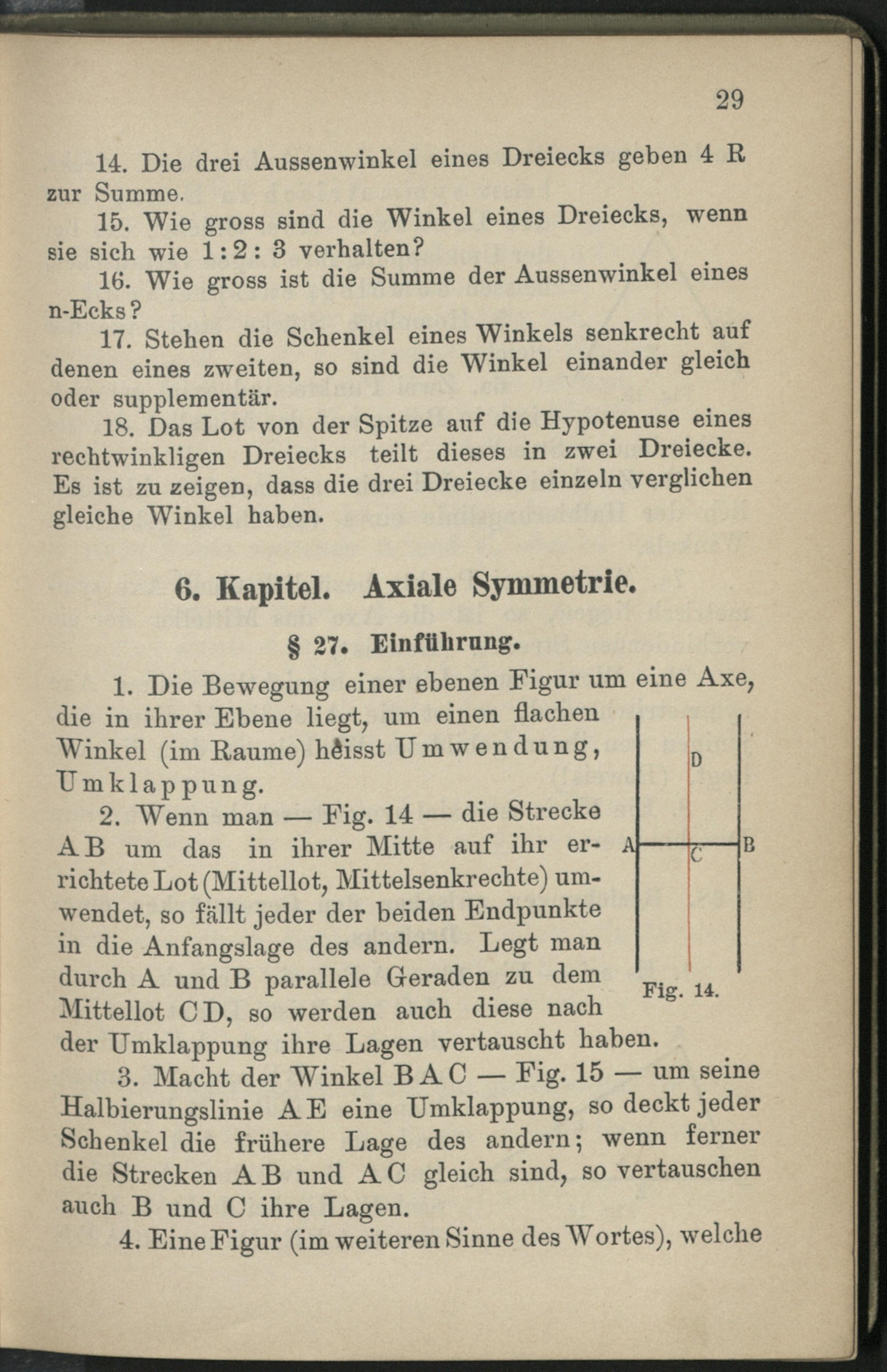 29

14. Die drei Aussenwinkel eines Dreiecks geben 4 R zur Summe.

15. Wie gross sind die Winkel eines Dreiecks, wenn sie sich wie 1 : 2 : 3 verhalten?

16. Wie gross ist die Summe der Aussenwinkel eines n-Ecks?

17. Stehen die Schenkel eines Winkels senkrecht auf denen eines zweiten, so sind die Winkel einander gleich oder supplementär.

18. Das Lot von der Spitze auf die Hypotenuse eines rechtwinkligen Dreiecks teilt dieses in zwei Dreiecke. Es ist zu zeigen, dass die drei Dreiecke einzeln verglichen gleiche Winkel haben.

6. Kapitel. Axiale Symmetrie.

§ 27. Einführung.

1. Die Bewegung einer ebenen Figur um eine Axe, die in ihrer Ebene liegt, um einen flachen Winkel (im Raume) heisst Umwendung, Umklappung.

2. Wenn man — Fig. 14 — die Strecke AB um das in ihrer Mitte auf ihr errichtete Lot (Mittellot, Mittelsenkrechte) umwendet, so fällt jeder der beiden Endpunkte in die Anfangslage des andern. Legt man durch A und B parallele Geraden zu dem Mittellot CD, so werden auch diese nach der Umklappung ihre Lagen vertauscht haben.

D
A C B
Fig. 14.

3. Macht der Winkel BAC — Fig. 15 — um seine Halbierungslinie AE eine Umklappung, so deckt jeder Schenkel die frühere Lage des andern; wenn ferner die Strecken AB und AC gleich sind, so vertauschen auch B und C ihre Lagen.

4. Eine Figur (im weiteren Sinne des Wortes), welche